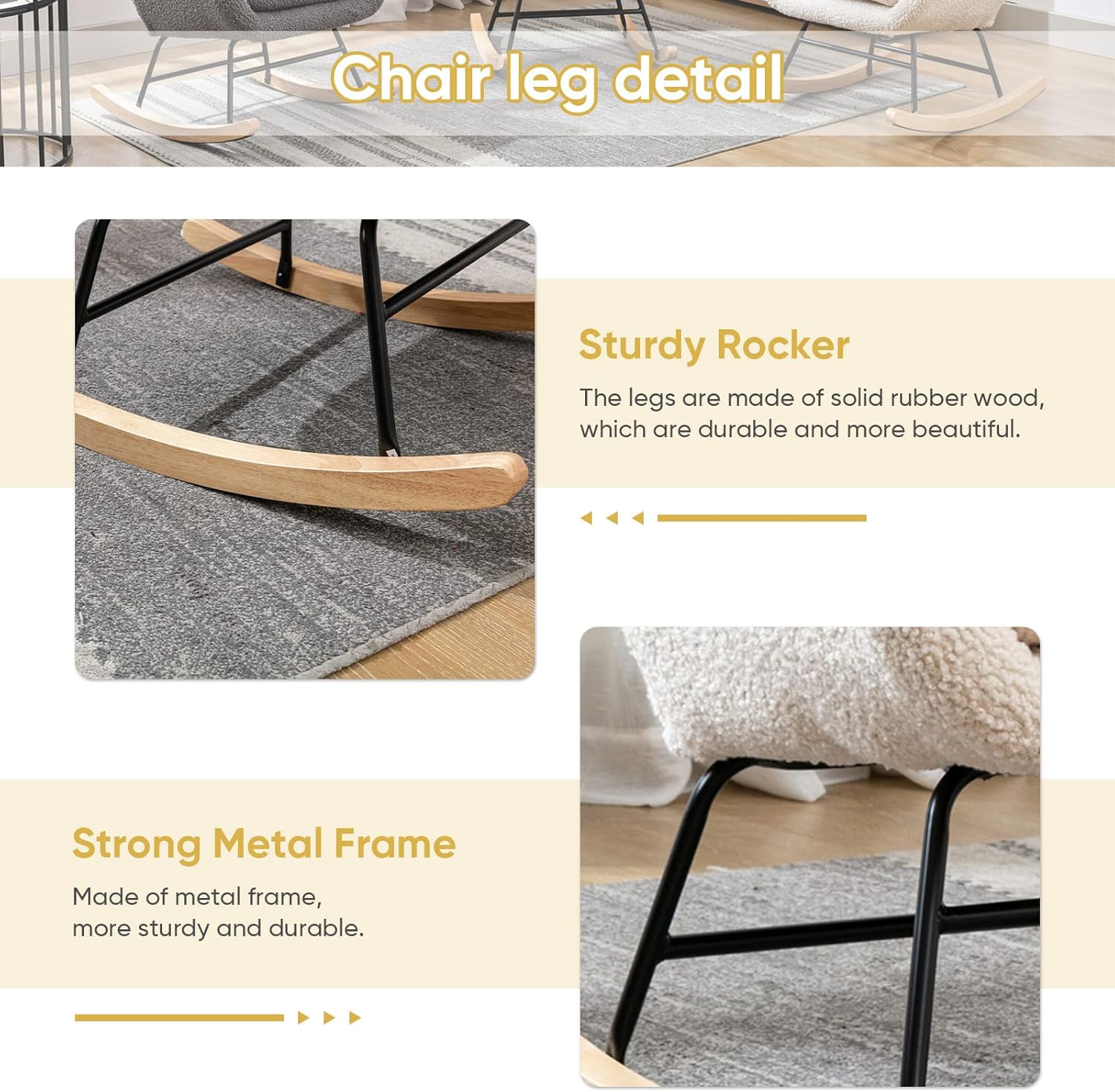 Chair leg detail

Sturdy Rocker

The legs are made of solid rubber wood, which are durable and more beautiful.

Strong Metal Frame

Made of metal frame,
more sturdy and durable.